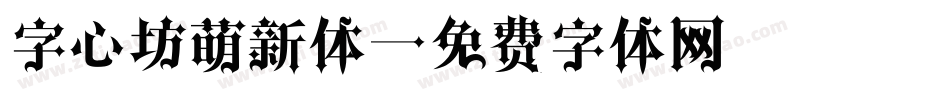 字心坊萌新体一免费字体网